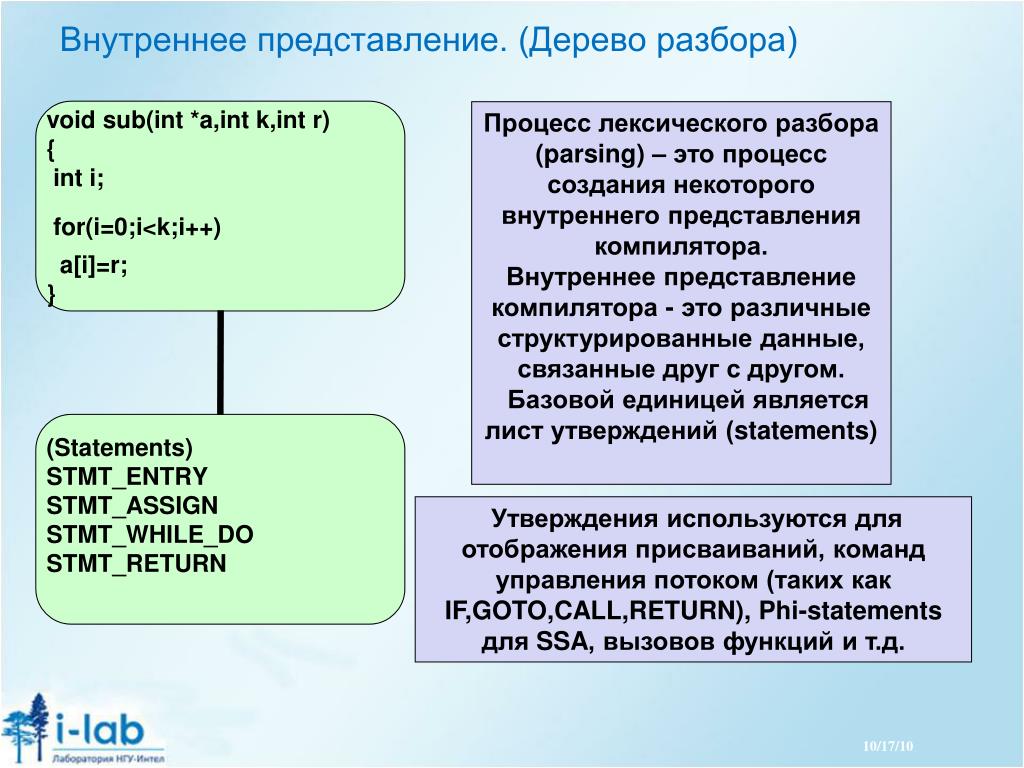 Внутреннее представление. (Дерево разбора)

void sub(int *a,int k,int r)
{
int i;
for(i=0;i<k;i++)
a[i]=r;
}

(Statements)
STMT_ENTRY
STMT_ASSIGN
STMT_WHILE_DO
STMT_RETURN

Процесс лексического разбора (parsing) – это процесс создания некоторого внутреннего представления компилятора.
Внутреннее представление компилятора - это различные структурированные данные, связанные друг с другом.
Базовой единицей является лист утверждений (statements)

Утверждения используются для отображения присваиваний, команд управления потоком (таких как IF,GOTO,CALL,RETURN), Phi-statements для SSA, вызовов функций и т.д.

i-lab
Лаборатория НГУ-Интел

10/17/10